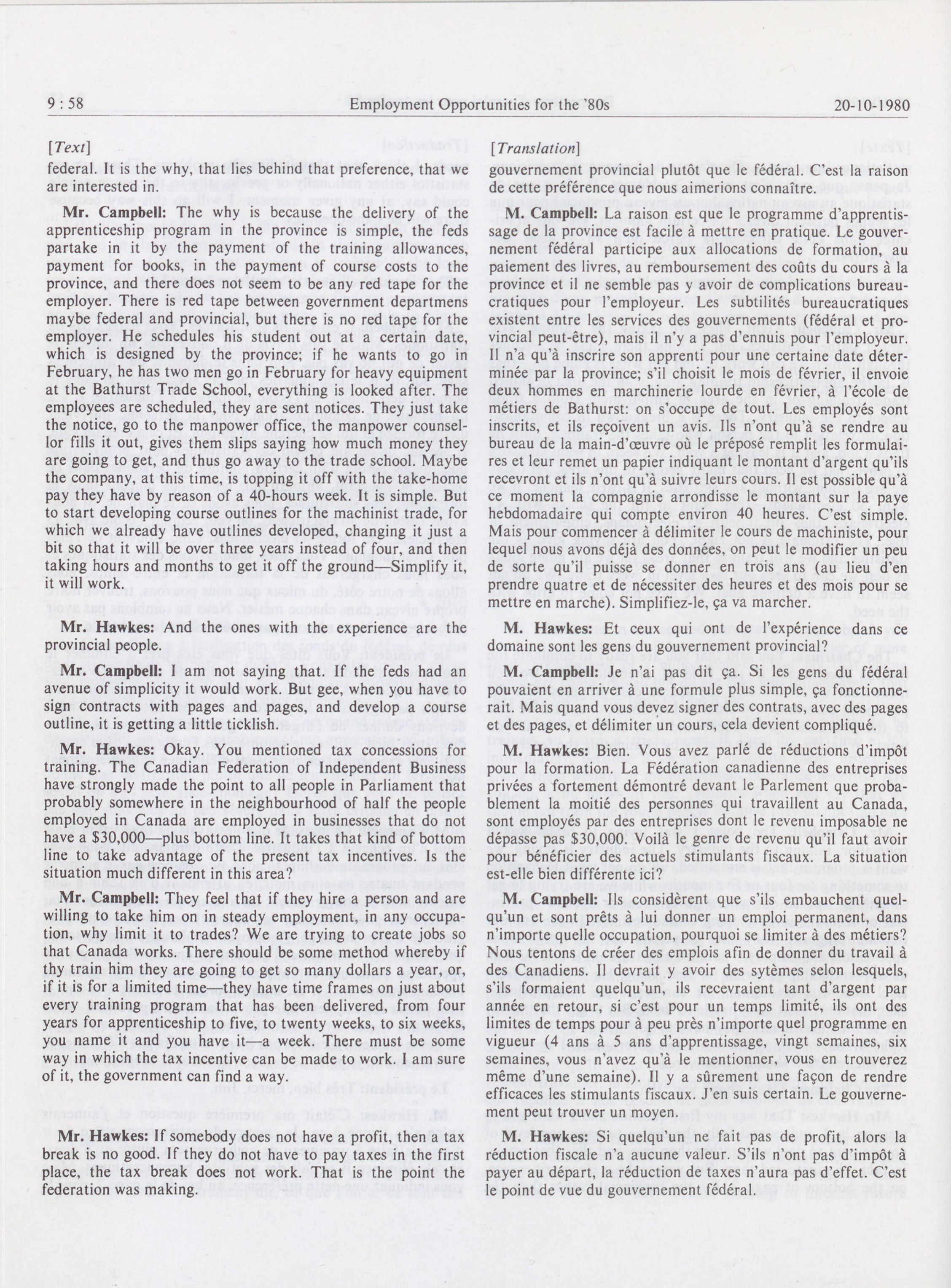 9 : 58 Employment Opportunities for the '80s 20-10-1980

[Text]

federal. It is the why, that lies behind that preference, that we are interested in.

Mr. Campbell: The why is because the delivery of the apprenticeship program in the province is simple, the feds partake in it by the payment of the training allowances, payment for books, in the payment of course costs to the province, and there does not seem to be any red tape for the employer. There is red tape between government departmens maybe federal and provincial, but there is no red tape for the employer. He schedules his student out at a certain date, which is designed by the province; if he wants to go in February, he has two men go in February for heavy equipment at the Bathurst Trade School, everything is looked after. The employees are scheduled, they are sent notices. They just take the notice, go to the manpower office, the manpower counsellor fills it out, gives them slips saying how much money they are going to get, and thus go away to the trade school. Maybe the company, at this time, is topping it off with the take-home pay they have by reason of a 40-hours week. It is simple. But to start developing course outlines for the machinist trade, for which we already have outlines developed, changing it just a bit so that it will be over three years instead of four, and then taking hours and months to get it off the ground—Simplify it, it will work.

Mr. Hawkes: And the ones with the experience are the provincial people.

Mr. Campbell: I am not saying that. If the feds had an avenue of simplicity it would work. But gee, when you have to sign contracts with pages and pages, and develop a course outline, it is getting a little ticklish.

Mr. Hawkes: Okay. You mentioned tax concessions for training. The Canadian Federation of Independent Business have strongly made the point to all people in Parliament that probably somewhere in the neighbourhood of half the people employed in Canada are employed in businesses that do not have a $30,000—plus bottom line. It takes that kind of bottom line to take advantage of the present tax incentives. Is the situation much different in this area?

Mr. Campbell: They feel that if they hire a person and are willing to take him on in steady employment, in any occupation, why limit it to trades? We are trying to create jobs so that Canada works. There should be some method whereby if thy train him they are going to get so many dollars a year, or, if it is for a limited time—they have time frames on just about every training program that has been delivered, from four years for apprenticeship to five, to twenty weeks, to six weeks, you name it and you have it—a week. There must be some way in which the tax incentive can be made to work. I am sure of it, the government can find a way.

Mr. Hawkes: If somebody does not have a profit, then a tax break is no good. If they do not have to pay taxes in the first place, the tax break does not work. That is the point the federation was making.

[Translation]

gouvernement provincial plutôt que le fédéral. C'est la raison de cette préférence que nous aimerions connaître.

M. Campbell: La raison est que le programme d'apprentissage de la province est facile à mettre en pratique. Le gouvernement fédéral participe aux allocations de formation, au paiement des livres, au remboursement des coûts du cours à la province et il ne semble pas y avoir de complications bureaucratiques pour l'employeur. Les subtilités bureaucratiques existent entre les services des gouvernements (fédéral et provincial peut-être), mais il n'y a pas d'ennuis pour l'employeur. Il n'a qu'à inscrire son apprenti pour une certaine date déterminée par la province; s'il choisit le mois de février, il envoie deux hommes en marchinerie lourde en février, à l'école de métiers de Bathurst: on s'occupe de tout. Les employés sont inscrits, et ils reçoivent un avis. Ils n'ont qu'à se rendre au bureau de la main-d'œuvre où le préposé remplit les formulaires et leur remet un papier indiquant le montant d'argent qu'ils recevront et ils n'ont qu'à suivre leurs cours. Il est possible qu'à ce moment la compagnie arrondisse le montant sur la paye hebdomadaire qui compte environ 40 heures. C'est simple. Mais pour commencer à délimiter le cours de machiniste, pour lequel nous avons déjà des données, on peut le modifier un peu de sorte qu'il puisse se donner en trois ans (au lieu d'en prendre quatre et de nécessiter des heures et des mois pour se mettre en marche). Simplifiez-le, ça va marcher.

M. Hawkes: Et ceux qui ont de l'expérience dans ce domaine sont les gens du gouvernement provincial?

M. Campbell: Je n'ai pas dit ça. Si les gens du fédéral pouvaient en arriver à une formule plus simple, ça fonctionnerait. Mais quand vous devez signer des contrats, avec des pages et des pages, et délimiter un cours, cela devient compliqué.

M. Hawkes: Bien. Vous avez parlé de réductions d'impôt pour la formation. La Fédération canadienne des entreprises privées a fortement démontré devant le Parlement que probablement la moitié des personnes qui travaillent au Canada, sont employés par des entreprises dont le revenu imposable ne dépasse pas $30,000. Voilà le genre de revenu qu'il faut avoir pour bénéficier des actuels stimulants fiscaux. La situation est-elle bien différente ici?

M. Campbell: Ils considèrent que s'ils embauchent quelqu'un et sont prêts à lui donner un emploi permanent, dans n'importe quelle occupation, pourquoi se limiter à des métiers? Nous tentons de créer des emplois afin de donner du travail à des Canadiens. Il devrait y avoir des sytèmes selon lesquels, s'ils formaient quelqu'un, ils recevraient tant d'argent par année en retour, si c'est pour un temps limité, ils ont des limites de temps pour à peu près n'importe quel programme en vigueur (4 ans à 5 ans d'apprentissage, vingt semaines, six semaines, vous n'avez qu'à le mentionner, vous en trouverez même d'une semaine). Il y a sûrement une façon de rendre efficaces les stimulants fiscaux. J'en suis certain. Le gouvernement peut trouver un moyen.

M. Hawkes: Si quelqu'un ne fait pas de profit, alors la réduction fiscale n'a aucune valeur. S'ils n'ont pas d'impôt à payer au départ, la réduction de taxes n'aura pas d'effet. C'est le point de vue du gouvernement fédéral.